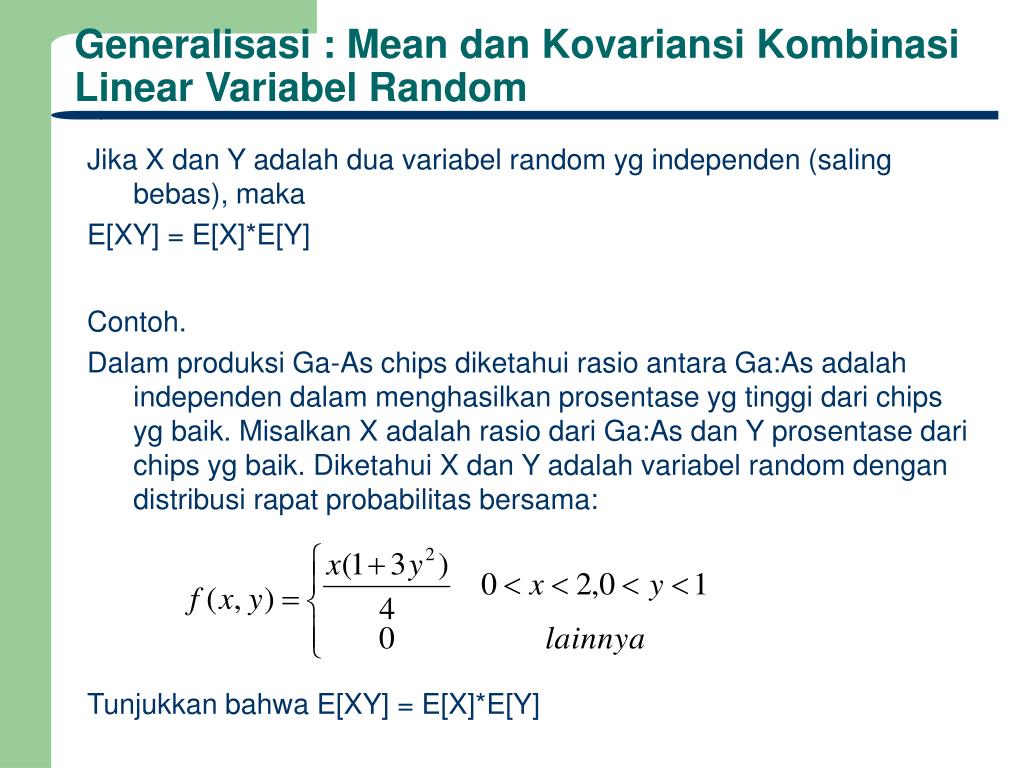 Generalisasi : Mean dan Kovariansi Kombinasi Linear Variabel Random

Jika X dan Y adalah dua variabel random yg independen (saling bebas), maka
E[XY] = E[X]*E[Y]

Contoh.
Dalam produksi Ga-As chips diketahui rasio antara Ga:As adalah independen dalam menghasilkan prosentase yg tinggi dari chips yg baik. Misalkan X adalah rasio dari Ga:As dan Y prosentase dari chips yg baik. Diketahui X dan Y adalah variabel random dengan distribusi rapat probabilitas bersama:

$f(x,y) = \begin{cases} \frac{x(1+3y^2)}{4} & 0 < x < 2, 0 < y < 1 \\ 0 & lainnya \end{cases}$

Tunjukkan bahwa E[XY] = E[X]*E[Y]